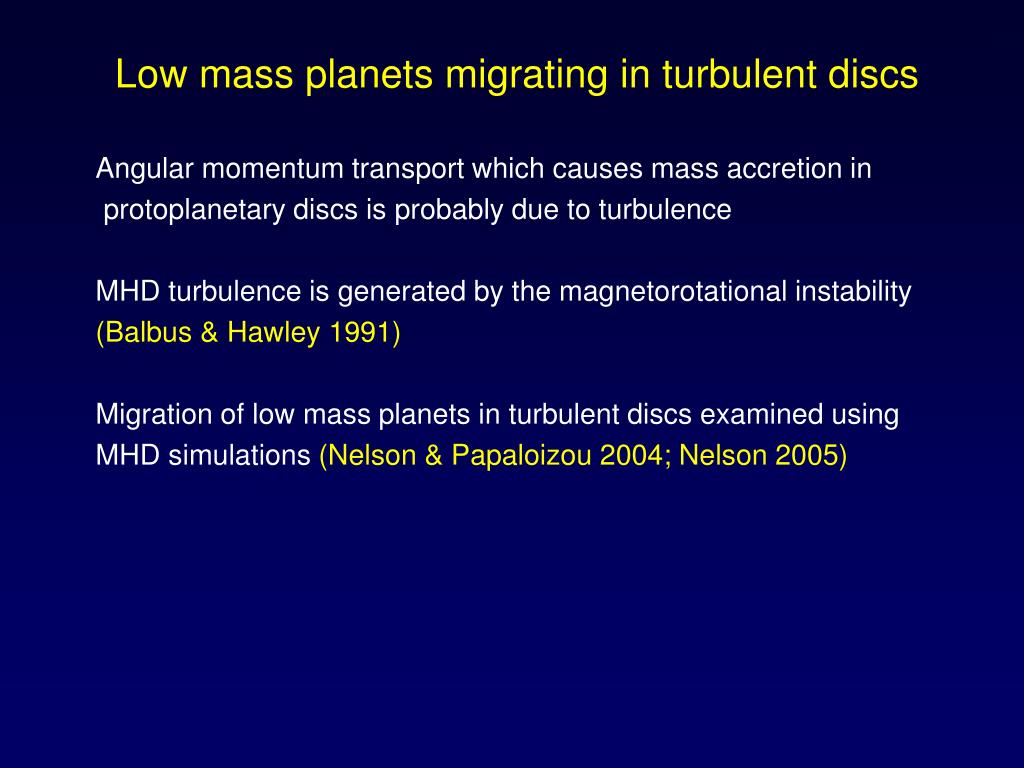 Low mass planets migrating in turbulent discs

Angular momentum transport which causes mass accretion in protoplanetary discs is probably due to turbulence

MHD turbulence is generated by the magnetorotational instability (Balbus & Hawley 1991)

Migration of low mass planets in turbulent discs examined using MHD simulations (Nelson & Papaloizou 2004; Nelson 2005)